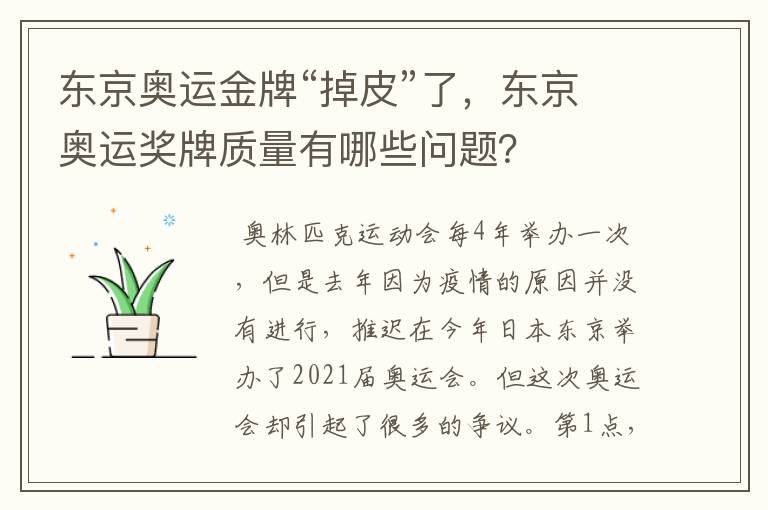 东京奥运金牌“掉皮”了，东京奥运奖牌质量有哪些问题？

奥林匹克运动会每4年举办一次，但是去年因为疫情的原因并没有进行，推迟在今年日本东京举办了2021届奥运会。但这次奥运会却引起了很多的争议。第1点，